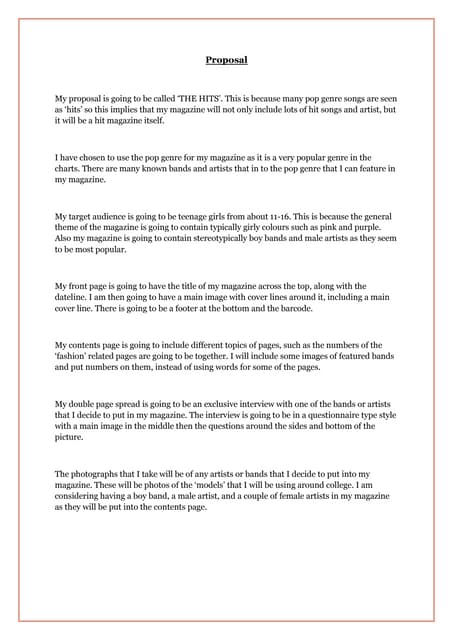 Proposal

My proposal is going to be called 'THE HITS'. This is because many pop genre songs are seen as 'hits' so this implies that my magazine will not only include lots of hit songs and artist, but it will be a hit magazine itself.

I have chosen to use the pop genre for my magazine as it is a very popular genre in the charts. There are many known bands and artists that in to the pop genre that I can feature in my magazine.

My target audience is going to be teenage girls from about 11-16. This is because the general theme of the magazine is going to contain typically girly colours such as pink and purple. Also my magazine is going to contain stereotypically boy bands and male artists as they seem to be most popular.

My front page is going to have the title of my magazine across the top, along with the dateline. I am then going to have a main image with cover lines around it, including a main cover line. There is going to be a footer at the bottom and the barcode.

My contents page is going to include different topics of pages, such as the numbers of the 'fashion' related pages are going to be together. I will include some images of featured bands and put numbers on them, instead of using words for some of the pages.

My double page spread is going to be an exclusive interview with one of the bands or artists that I decide to put in my magazine. The interview is going to be in a questionnaire type style with a main image in the middle then the questions around the sides and bottom of the picture.

The photographs that I take will be of any artists or bands that I decide to put into my magazine. These will be photos of the 'models' that I will be using around college. I am considering having a boy band, a male artist, and a couple of female artists in my magazine as they will be put into the contents page.